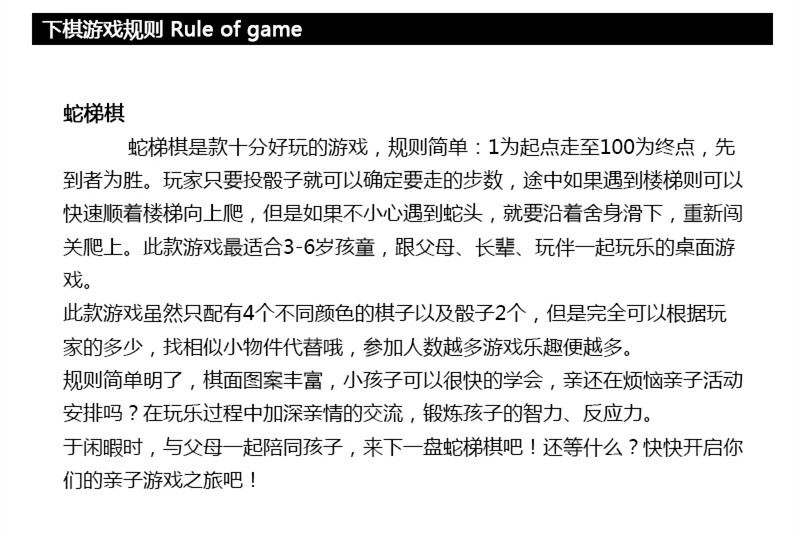 下棋游戏规则 Rule of game

蛇梯棋

蛇梯棋是款十分好玩的游戏，规则简单：1为起点走至100为终点，先到者为胜。玩家只要投骰子就可以确定要走的步数，途中如果遇到楼梯则可以快速顺着楼梯向上爬，但是如果不小心遇到蛇头，就要沿着舍身滑下，重新闯关爬上。此款游戏最适合3-6岁孩童，跟父母、长辈、玩伴一起玩乐的桌面游戏。

此款游戏虽然只配有4个不同颜色的棋子以及骰子2个，但是完全可以根据玩家的多少，找相似小物件代替哦，参加人数越多游戏乐趣便越多。

规则简单明了，棋面图案丰富，小孩子可以很快的学会，亲还在烦恼亲子活动安排吗？在玩乐过程中加深亲情的交流，锻炼孩子的智力、反应力。

于闲暇时，与父母一起陪同孩子，来下一盘蛇梯棋吧！还等什么？快快开启你们的亲子游戏之旅吧！